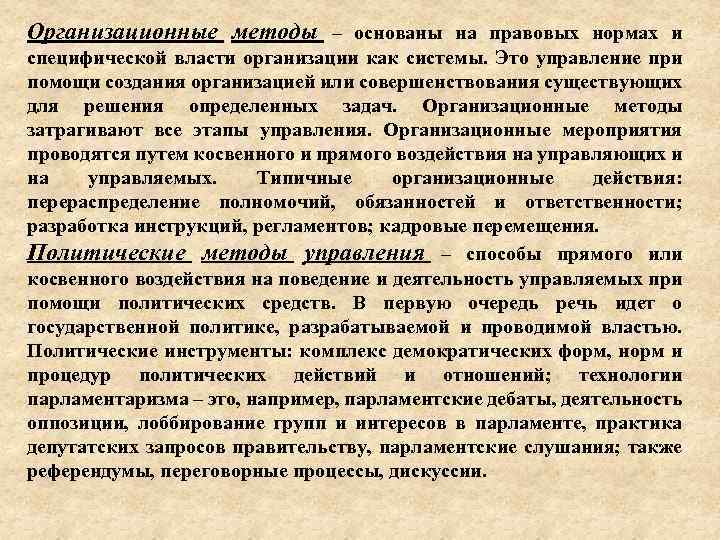 Организационные методы – основаны на правовых нормах и специфической власти организации как системы. Это управление при помощи создания организацией или совершенствования существующих для решения определенных задач. Организационные методы затрагивают все этапы управления. Организационные мероприятия проводятся путем косвенного и прямого воздействия на управляющих и на управляемых. Типичные организационные действия: перераспределение полномочий, обязанностей и ответственности; разработка инструкций, регламентов; кадровые перемещения.
Политические методы управления – способы прямого или косвенного воздействия на поведение и деятельность управляемых при помощи политических средств. В первую очередь речь идет о государственной политике, разрабатываемой и проводимой властью. Политические инструменты: комплекс демократических форм, норм и процедур политических действий и отношений; технологии парламентаризма – это, например, парламентские дебаты, деятельность оппозиции, лоббирование групп и интересов в парламенте, практика депутатских запросов правительству, парламентские слушания; также референдумы, переговорные процессы, дискуссии.